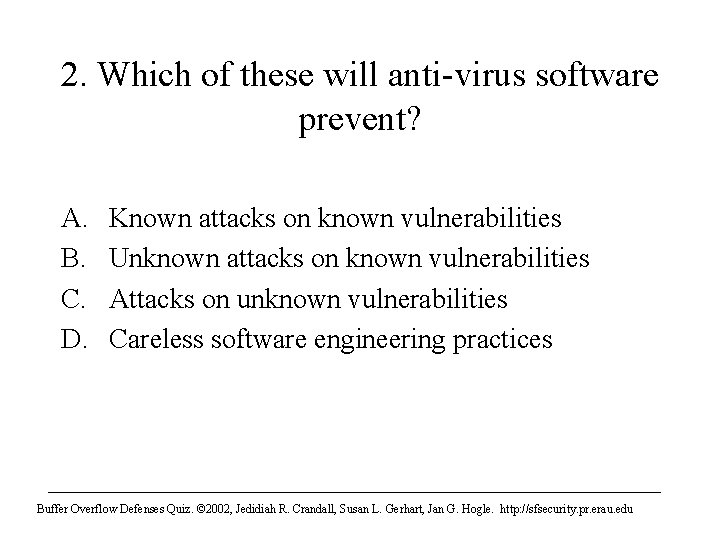 2. Which of these will anti-virus software prevent?

A. Known attacks on known vulnerabilities
B. Unknown attacks on known vulnerabilities
C. Attacks on unknown vulnerabilities
D. Careless software engineering practices

Buffer Overflow Defenses Quiz. ©2002, Jedidiah R. Crandall, Susan L. Gerhart, Jan G. Hogle. http://sfsecurity.pr.erau.edu